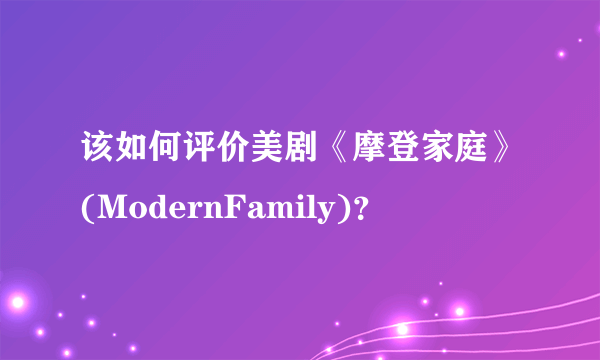 该如何评价美剧《摩登家庭》(ModernFamily)?